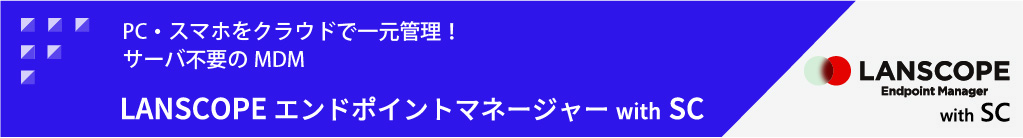 PC・スマホをクラウドで一元管理！
サーバ不要の MDM

LANSCOPE エンドポイントマネージャー with SC

LANSCOPE
Endpoint Manager
with SC